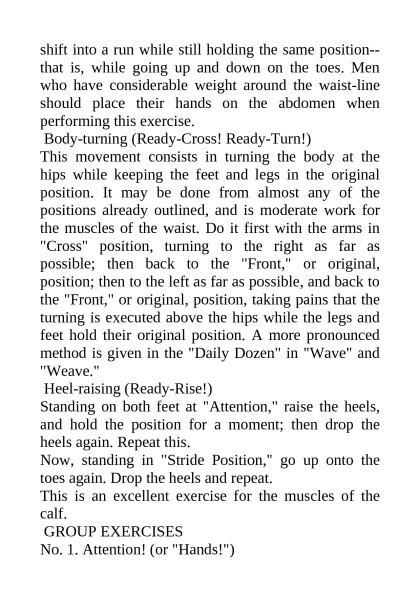 shift into a run while still holding the same position--that is, while going up and down on the toes. Men who have considerable weight around the waist-line should place their hands on the abdomen when performing this exercise.

Body-turning (Ready-Cross! Ready-Turn!)

This movement consists in turning the body at the hips while keeping the feet and legs in the original position. It may be done from almost any of the positions already outlined, and is moderate work for the muscles of the waist. Do it first with the arms in "Cross" position, turning to the right as far as possible; then back to the "Front," or original, position; then to the left as far as possible, and back to the "Front," or original, position, taking pains that the turning is executed above the hips while the legs and feet hold their original position. A more pronounced method is given in the "Daily Dozen" in "Wave" and "Weave."

Heel-raising (Ready-Rise!)

Standing on both feet at "Attention," raise the heels, and hold the position for a moment; then drop the heels again. Repeat this.

Now, standing in "Stride Position," go up onto the toes again. Drop the heels and repeat.

This is an excellent exercise for the muscles of the calf.

GROUP EXERCISES

No. 1. Attention! (or "Hands!")